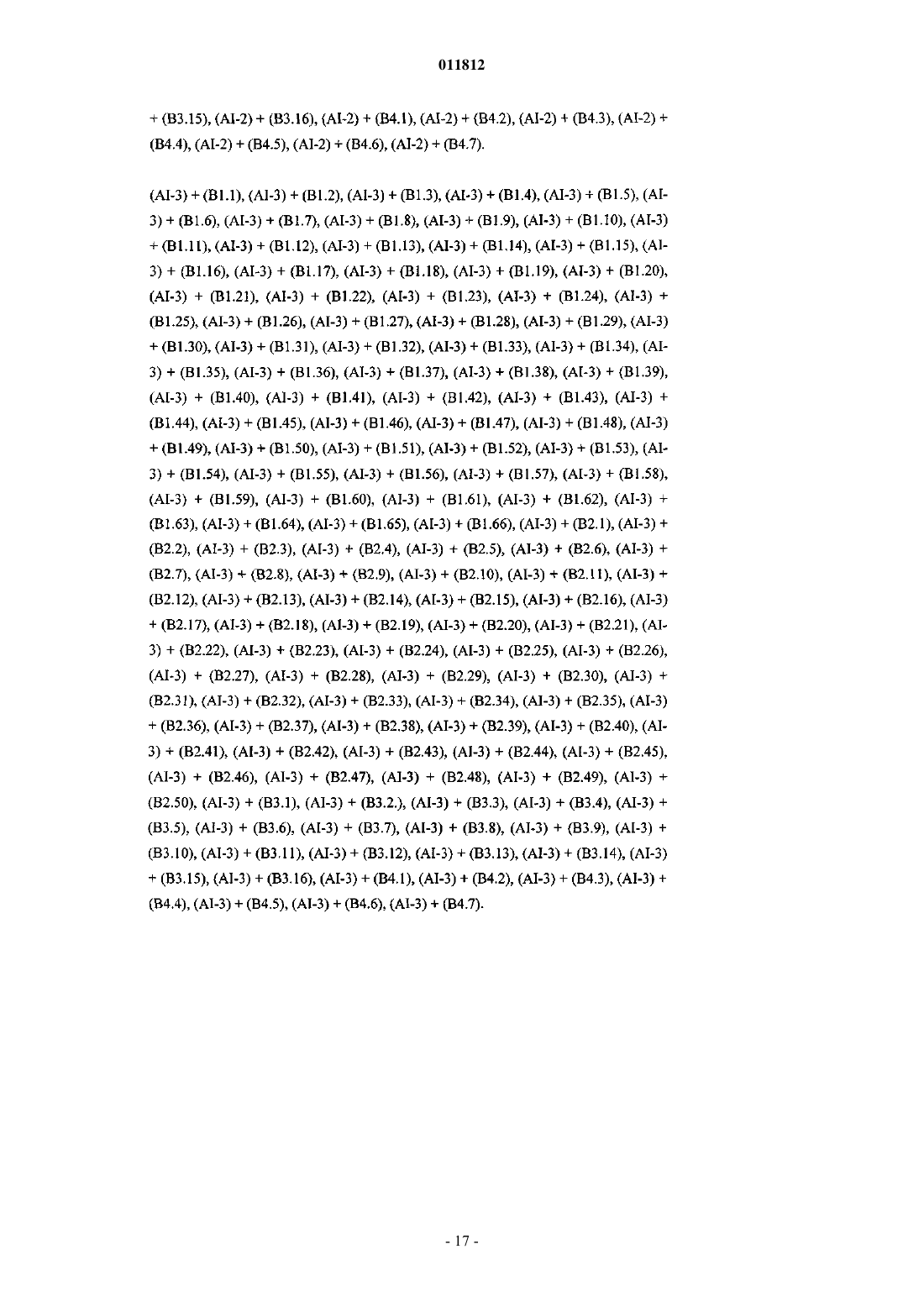 011812

+ (B3.15), (AI-2) + (B3.16), (AI-2) + (B4.1), (AI-2) + (B4.2), (AI-2) + (B4.3), (AI-2) + (B4.4), (AI-2) + (B4.5), (AI-2) + (B4.6), (AI-2) + (B4.7).

(AI-3) + (B1.1), (AI-3) + (B1.2), (AI-3) + (B1.3), (AI-3) + (B1.4), (AI-3) + (B1.5), (AI-3) + (B1.6), (AI-3) + (B1.7), (AI-3) + (B1.8), (AI-3) + (B1.9), (AI-3) + (B1.10), (AI-3) + (B1.11), (AI-3) + (B1.12), (AI-3) + (B1.13), (AI-3) + (B1.14), (AI-3) + (B1.15), (AI-3) + (B1.16), (AI-3) + (B1.17), (AI-3) + (B1.18), (AI-3) + (B1.19), (AI-3) + (B1.20), (AI-3) + (B1.21), (AI-3) + (B1.22), (AI-3) + (B1.23), (AI-3) + (B1.24), (AI-3) + (B1.25), (AI-3) + (B1.26), (AI-3) + (B1.27), (AI-3) + (B1.28), (AI-3) + (B1.29), (AI-3) + (B1.30), (AI-3) + (B1.31), (AI-3) + (B1.32), (AI-3) + (B1.33), (AI-3) + (B1.34), (AI-3) + (B1.35), (AI-3) + (B1.36), (AI-3) + (B1.37), (AI-3) + (B1.38), (AI-3) + (B1.39), (AI-3) + (B1.40), (AI-3) + (B1.41), (AI-3) + (B1.42), (AI-3) + (B1.43), (AI-3) + (B1.44), (AI-3) + (B1.45), (AI-3) + (B1.46), (AI-3) + (B1.47), (AI-3) + (B1.48), (AI-3) + (B1.49), (AI-3) + (B1.50), (AI-3) + (B1.51), (AI-3) + (B1.52), (AI-3) + (B1.53), (AI-3) + (B1.54), (AI-3) + (B1.55), (AI-3) + (B1.56), (AI-3) + (B1.57), (AI-3) + (B1.58), (AI-3) + (B1.59), (AI-3) + (B1.60), (AI-3) + (B1.61), (AI-3) + (B1.62), (AI-3) + (B1.63), (AI-3) + (B1.64), (AI-3) + (B1.65), (AI-3) + (B1.66), (AI-3) + (B2.1), (AI-3) + (B2.2), (AI-3) + (B2.3), (AI-3) + (B2.4), (AI-3) + (B2.5), (AI-3) + (B2.6), (AI-3) + (B2.7), (AI-3) + (B2.8), (AI-3) + (B2.9), (AI-3) + (B2.10), (AI-3) + (B2.11), (AI-3) + (B2.12), (AI-3) + (B2.13), (AI-3) + (B2.14), (AI-3) + (B2.15), (AI-3) + (B2.16), (AI-3) + (B2.17), (AI-3) + (B2.18), (AI-3) + (B2.19), (AI-3) + (B2.20), (AI-3) + (B2.21), (AI-3) + (B2.22), (AI-3) + (B2.23), (AI-3) + (B2.24), (AI-3) + (B2.25), (AI-3) + (B2.26), (AI-3) + (B2.27), (AI-3) + (B2.28), (AI-3) + (B2.29), (AI-3) + (B2.30), (AI-3) + (B2.31), (AI-3) + (B2.32), (AI-3) + (B2.33), (AI-3) + (B2.34), (AI-3) + (B2.35), (AI-3) + (B2.36), (AI-3) + (B2.37), (AI-3) + (B2.38), (AI-3) + (B2.39), (AI-3) + (B2.40), (AI-3) + (B2.41), (AI-3) + (B2.42), (AI-3) + (B2.43), (AI-3) + (B2.44), (AI-3) + (B2.45), (AI-3) + (B2.46), (AI-3) + (B2.47), (AI-3) + (B2.48), (AI-3) + (B2.49), (AI-3) + (B2.50), (AI-3) + (B3.1), (AI-3) + (B3.2.), (AI-3) + (B3.3), (AI-3) + (B3.4), (AI-3) + (B3.5), (AI-3) + (B3.6), (AI-3) + (B3.7), (AI-3) + (B3.8), (AI-3) + (B3.9), (AI-3) + (B3.10), (AI-3) + (B3.11), (AI-3) + (B3.12), (AI-3) + (B3.13), (AI-3) + (B3.14), (AI-3) + (B3.15), (AI-3) + (B3.16), (AI-3) + (B4.1), (AI-3) + (B4.2), (AI-3) + (B4.3), (AI-3) + (B4.4), (AI-3) + (B4.5), (AI-3) + (B4.6), (AI-3) + (B4.7).

- 17 -